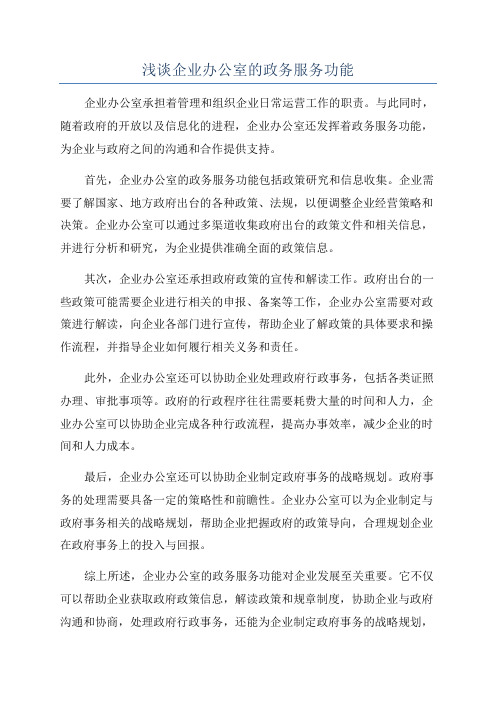 浅谈企业办公室的政务服务功能

企业办公室承担着管理和组织企业日常运营工作的职责。与此同时，随着政府的开放以及信息化的进程，企业办公室还发挥着政务服务功能，为企业与政府之间的沟通和合作提供支持。

首先，企业办公室的政务服务功能包括政策研究和信息收集。企业需要了解国家、地方政府出台的各种政策、法规，以便调整企业经营策略和决策。企业办公室可以通过多渠道收集政府出台的政策文件和相关信息，并进行分析和研究，为企业提供准确全面的政策信息。

其次，企业办公室还承担政府政策的宣传和解读工作。政府出台的一些政策可能需要企业进行相关的申报、备案等工作，企业办公室需要对政策进行解读，向企业各部门进行宣传，帮助企业了解政策的具体要求和操作流程，并指导企业如何履行相关义务和责任。

此外，企业办公室还可以协助企业处理政府行政事务，包括各类证照办理、审批事项等。政府的行政程序往往需要耗费大量的时间和人力，企业办公室可以协助企业完成各种行政流程，提高办事效率，减少企业的时间和人力成本。

最后，企业办公室还可以协助企业制定政府事务的战略规划。政府事务的处理需要具备一定的策略性和前瞻性。企业办公室可以为企业制定与政府事务相关的战略规划，帮助企业把握政府的政策导向，合理规划企业在政府事务上的投入与回报。

综上所述，企业办公室的政务服务功能对企业发展至关重要。它不仅可以帮助企业获取政府政策信息，解读政策和规章制度，协助企业与政府沟通和协商，处理政府行政事务，还能为企业制定政府事务的战略规划，